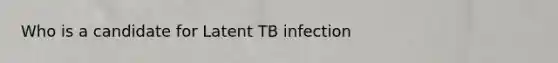 Who is a candidate for Latent TB infection